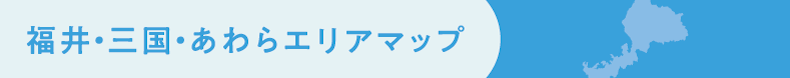 福井・三国・あわらエリアマップ